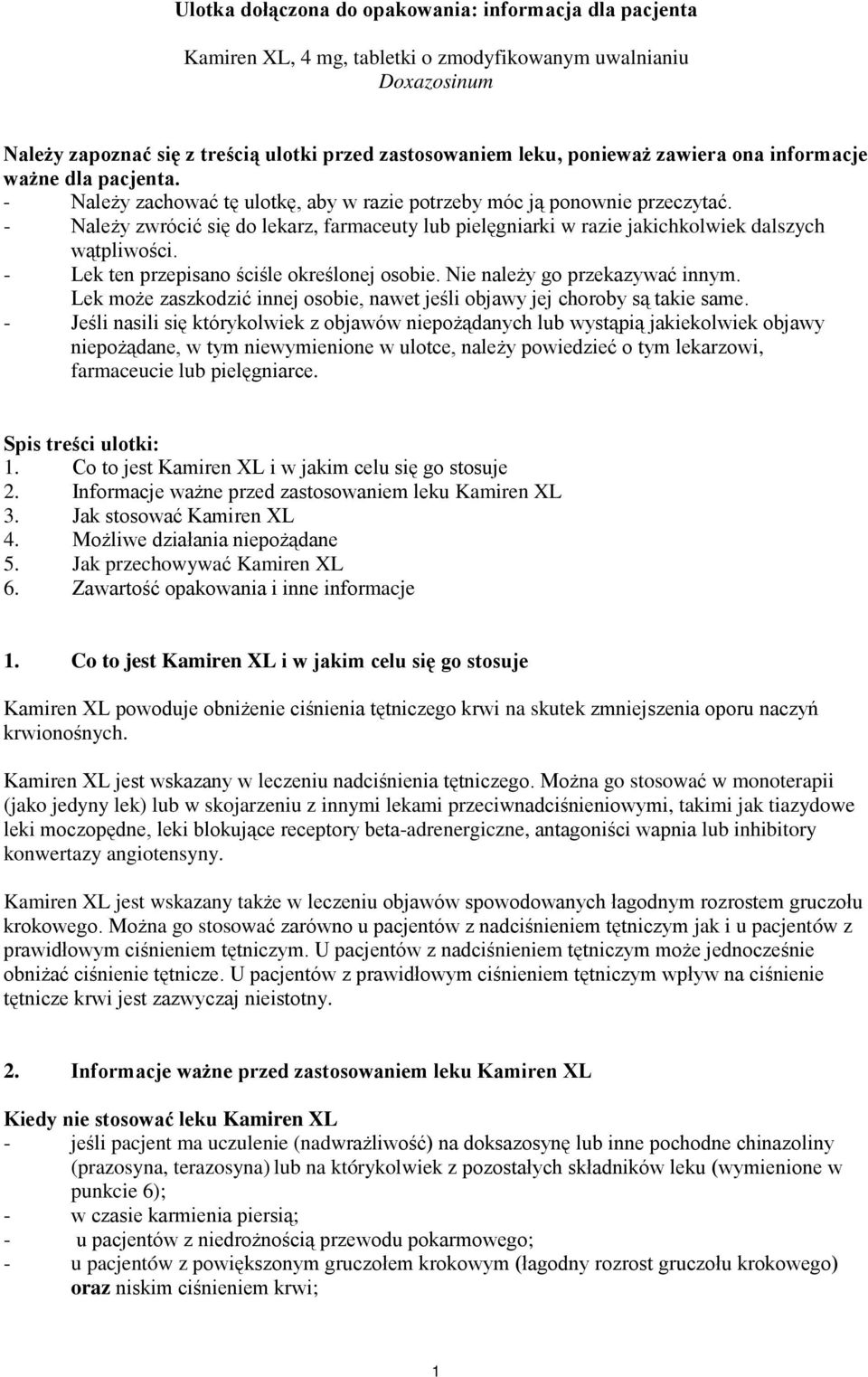 Ulotka dołączona do opakowania: informacja dla pacjenta

Kamiren XL, 4 mg, tabletki o zmodyfikowanym uwalnianiu
Doxazosinum

Należy zapoznać się z treścią ulotki przed zastosowaniem leku, ponieważ zawiera ona informacje ważne dla pacjenta.
- Należy zachować tę ulotkę, aby w razie potrzeby móc ją ponownie przeczytać.
- Należy zwrócić się do lekarz, farmaceuty lub pielęgniarki w razie jakichkolwiek dalszych wątpliwości.
- Lek ten przepisano ściśle określonej osobie. Nie należy go przekazywać innym. Lek może zaszkodzić innej osobie, nawet jeśli objawy jej choroby są takie same.
- Jeśli nasili się którykolwiek z objawów niepożądanych lub wystąpią jakiekolwiek objawy niepożądane, w tym niewymienione w ulotce, należy powiedzieć o tym lekarzowi, farmaceucie lub pielęgniarce.

Spis treści ulotki:
1. Co to jest Kamiren XL i w jakim celu się go stosuje
2. Informacje ważne przed zastosowaniem leku Kamiren XL
3. Jak stosować Kamiren XL
4. Możliwe działania niepożądane
5. Jak przechowywać Kamiren XL
6. Zawartość opakowania i inne informacje

1. Co to jest Kamiren XL i w jakim celu się go stosuje

Kamiren XL powoduje obniżenie ciśnienia tętniczego krwi na skutek zmniejszenia oporu naczyń krwionośnych.

Kamiren XL jest wskazany w leczeniu nadciśnienia tętniczego. Można go stosować w monoterapii (jako jedyny lek) lub w skojarzeniu z innymi lekami przeciwnadciśnieniowymi, takimi jak tiazydowe leki moczopędne, leki blokujące receptory beta-adrenergiczne, antagoniści wapnia lub inhibitory konwertazy angiotensyny.

Kamiren XL jest wskazany także w leczeniu objawów spowodowanych łagodnym rozrostem gruczołu krokowego. Można go stosować zarówno u pacjentów z nadciśnieniem tętniczym jak i u pacjentów z prawidłowym ciśnieniem tętniczym. U pacjentów z nadciśnieniem tętniczym może jednocześnie obniżać ciśnienie tętnicze. U pacjentów z prawidłowym ciśnieniem tętniczym wpływ na ciśnienie tętnicze krwi jest zazwyczaj nieistotny.

2. Informacje ważne przed zastosowaniem leku Kamiren XL

Kiedy nie stosować leku Kamiren XL
- jeśli pacjent ma uczulenie (nadwrażliwość) na doksazosynę lub inne pochodne chinazoliny (prazosyna, terazosyna) lub na którykolwiek z pozostałych składników leku (wymienione w punkcie 6);
- w czasie karmienia piersią;
- u pacjentów z niedrożnością przewodu pokarmowego;
- u pacjentów z powiększonym gruczołem krokowym (łagodny rozrost gruczołu krokowego) oraz niskim ciśnieniem krwi;

1